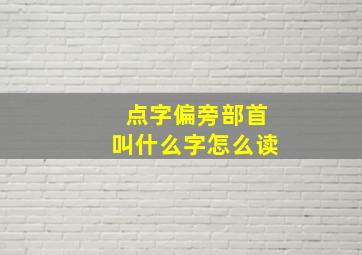 点字偏旁部首
叫什么字怎么读